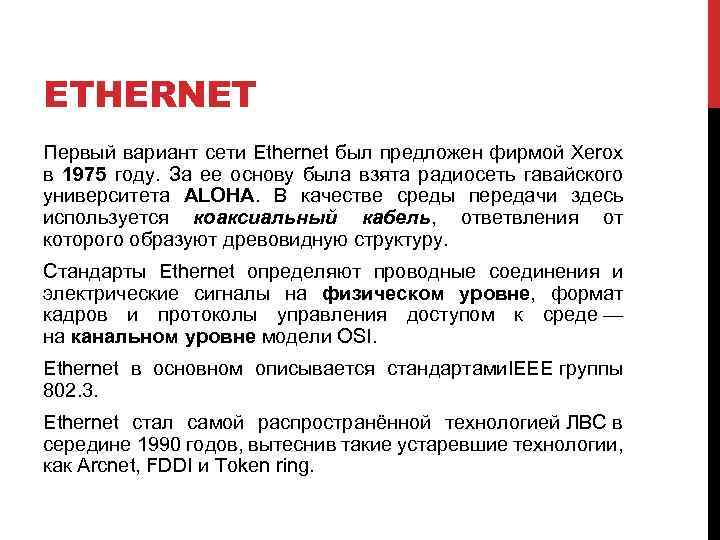 ETHERNET

Первый вариант сети Ethernet был предложен фирмой Xerox в 1975 году. За ее основу была взята радиосеть гавайского университета ALOHA. В качестве среды передачи здесь используется коаксиальный кабель, ответвления от которого образуют древовидную структуру.

Стандарты Ethernet определяют проводные соединения и электрические сигналы на физическом уровне, формат кадров и протоколы управления доступом к среде — на канальном уровне модели OSI.

Ethernet в основном описывается стандартамиIEEE группы 802.3.

Ethernet стал самой распространённой технологией ЛВС в середине 1990 годов, вытеснив такие устаревшие технологии, как Arcnet, FDDI и Token ring.